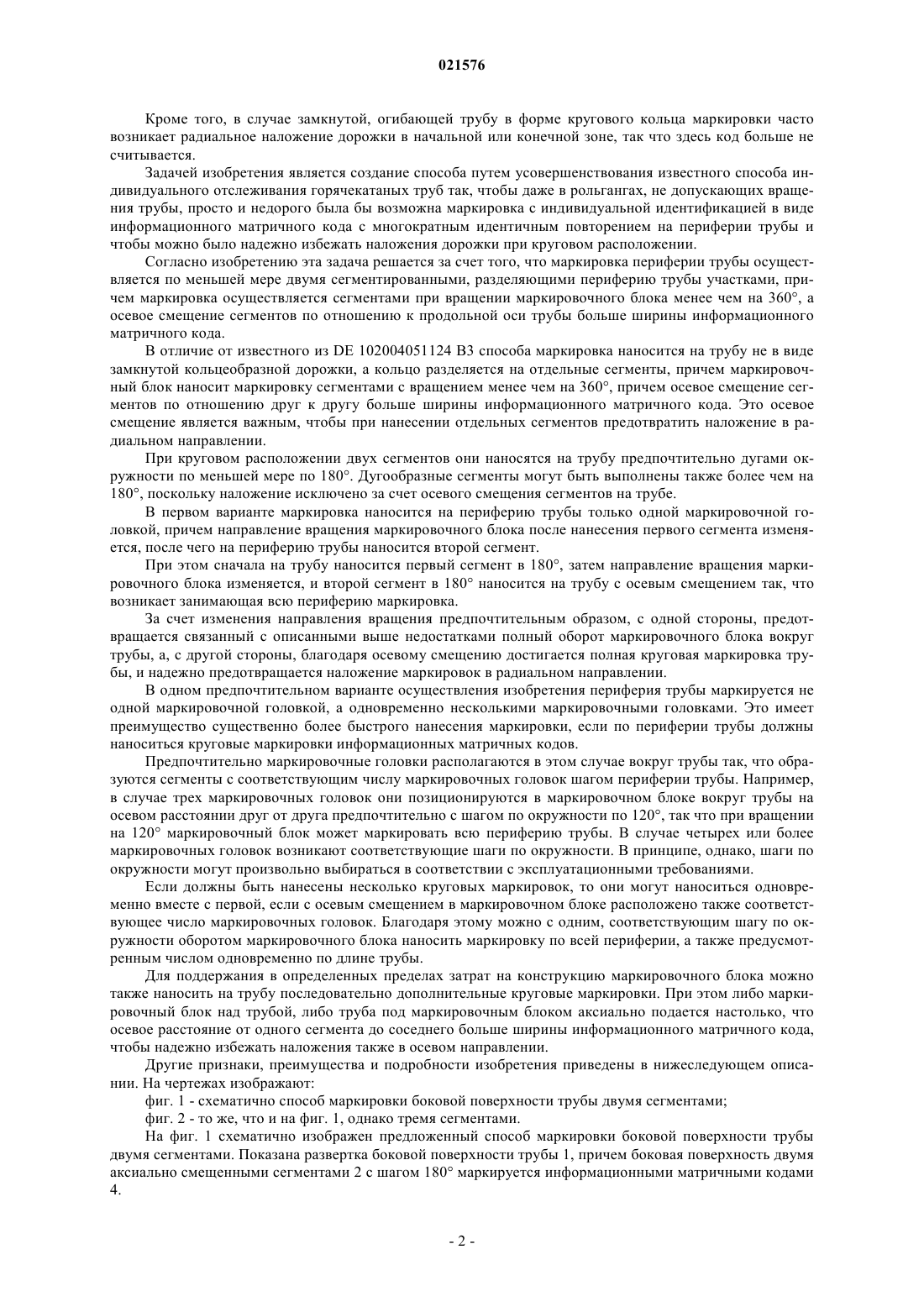 021576

Кроме того, в случае замкнутой, огибающей трубу в форме кругового кольца маркировки часто возникает радиальное наложение дорожки в начальной или конечной зоне, так что здесь код больше не считывается.

Задачей изобретения является создание способа путем усовершенствования известного способа индивидуального отслеживания горячекатаных труб так, чтобы даже в рольгангах, не допускающих вращения трубы, просто и недорого была бы возможна маркировка с индивидуальной идентификацией в виде информационного матричного кода с многократным идентичным повторением на периферии трубы и чтобы можно было надежно избежать наложения дорожки при круговом расположении.

Согласно изобретению эта задача решается за счет того, что маркировка периферии трубы осуществляется по меньшей мере двумя сегментированными, разделяющими периферию трубы участками, причем маркировка осуществляется сегментами при вращении маркировочного блока менее чем на 360°, а осевое смещение сегментов по отношению к продольной оси трубы больше ширины информационного матричного кода.

В отличие от известного из DE 102004051124 B3 способа маркировка наносится на трубу не в виде замкнутой кольцеобразной дорожки, а кольцо разделяется на отдельные сегменты, причем маркировочный блок наносит маркировку сегментами с вращением менее чем на 360°, причем осевое смещение сегментов по отношению друг к другу больше ширины информационного матричного кода. Это осевое смещение является важным, чтобы при нанесении отдельных сегментов предотвратить наложение в радиальном направлении.

При круговом расположении двух сегментов они наносятся на трубу предпочтительно дугами окружности по меньшей мере по 180°. Дугообразные сегменты могут быть выполнены также более чем на 180°, поскольку наложение исключено за счет осевого смещения сегментов на трубе.

В первом варианте маркировка наносится на периферию трубы только одной маркировочной головкой, причем направление вращения маркировочного блока после нанесения первого сегмента изменяется, после чего на периферию трубы наносится второй сегмент.

При этом сначала на трубу наносится первый сегмент в 180°, затем направление вращения маркировочного блока изменяется, и второй сегмент в 180° наносится на трубу с осевым смещением так, что возникает занимающая всю периферию маркировка.

За счет изменения направления вращения предпочтительным образом, с одной стороны, предотвращается связанный с описанными выше недостатками полный оборот маркировочного блока вокруг трубы, а, с другой стороны, благодаря осевому смещению достигается полная круговая маркировка трубы, и надежно предотвращается наложение маркировок в радиальном направлении.

В одном предпочтительном варианте осуществления изобретения периферия трубы маркируется не одной маркировочной головкой, а одновременно несколькими маркировочными головками. Это имеет преимущество существенно более быстрого нанесения маркировки, если по периферии трубы должны наноситься круговые маркировки информационных матричных кодов.

Предпочтительно маркировочные головки располагаются в этом случае вокруг трубы так, что образуются сегменты с соответствующим числу маркировочных головок шагом периферии трубы. Например, в случае трех маркировочных головок они позиционируются в маркировочном блоке вокруг трубы на осевом расстоянии друг от друга предпочтительно с шагом по окружности по 120°, так что при вращении на 120° маркировочный блок может маркировать всю периферию трубы. В случае четырех или более маркировочных головок возникают соответствующие шаги по окружности. В принципе, однако, шаги по окружности могут произвольно выбираться в соответствии с эксплуатационными требованиями.

Если должны быть нанесены несколько круговых маркировок, то они могут наноситься одновременно вместе с первой, если с осевым смещением в маркировочном блоке расположено также соответствующее число маркировочных головок. Благодаря этому можно с одним, соответствующим шагу по окружности оборотом маркировочного блока наносить маркировку по всей периферии, а также предусмотренным числом одновременно по длине трубы.

Для поддержания в определенных пределах затрат на конструкцию маркировочного блока можно также наносить на трубу последовательно дополнительные круговые маркировки. При этом либо маркировочный блок над трубой, либо труба под маркировочным блоком аксиально подается настолько, что осевое расстояние от одного сегмента до соседнего больше ширины информационного матричного кода, чтобы надежно избежать наложения также в осевом направлении.

Другие признаки, преимущества и подробности изобретения приведены в нижеследующем описании. На чертежах изображают:

фиг. 1 - схематично способ маркировки боковой поверхности трубы двумя сегментами;

фиг. 2 - то же, что и на фиг. 1, однако тремя сегментами.

На фиг. 1 схематично изображен предложенный способ маркировки боковой поверхности трубы двумя сегментами. Показана развертка боковой поверхности трубы 1, причем боковая поверхность двумя аксиально смещенными сегментами 2 с шагом 180° маркируется информационными матричными кодами 4.

- 2 -